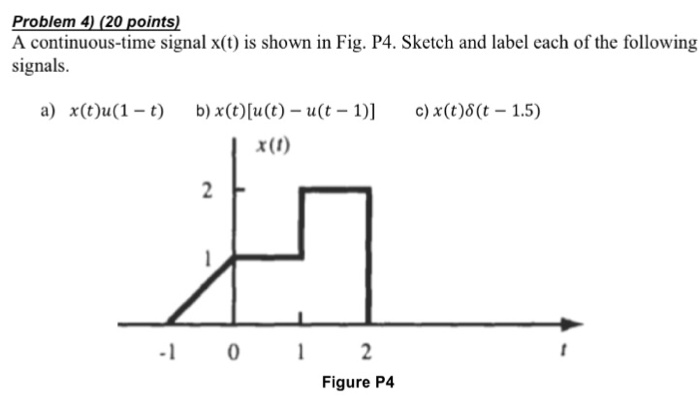 Problem 4) (20 points)
A continuous-time signal x(t) is shown in Fig. P4. Sketch and label each of the following signals.

a) $x(t)u(1-t)$ b) $x(t)[u(t)-u(t-1)]$ c) $x(t)\delta(t-1.5)$

$x(t)$
2
1
-1 0 1 2
$t$

Figure P4